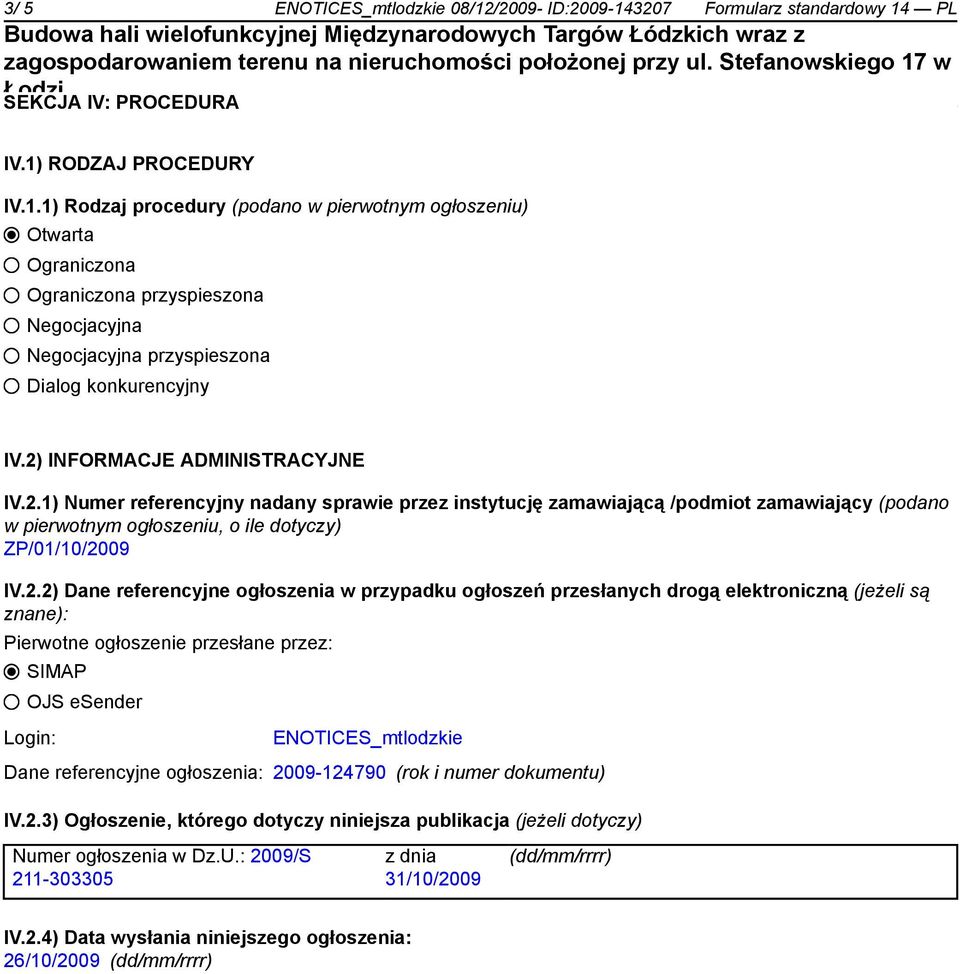 3/ 5 ENOTICES_mtlodzkie 08/12/2009- ID:2009-143207 Formularz standardowy 14 — PL

Budowa hali wielofunkcyjnej Międzynarodowych Targów Łódzkich wraz z zagospodarowaniem terenu na nieruchomości położonej przy ul. Stefanowskiego 17 w Łodzi

SEKCJA IV: PROCEDURA

IV.1) RODZAJ PROCEDURY

IV.1.1) Rodzaj procedury (podano w pierwotnym ogłoszeniu)

Otwarta

Ograniczona

Ograniczona przyspieszona

Negocjacyjna

Negocjacyjna przyspieszona

Dialog konkurencyjny

IV.2) INFORMACJE ADMINISTRACYJNE

IV.2.1) Numer referencyjny nadany sprawie przez instytucję zamawiającą /podmiot zamawiający (podano w pierwotnym ogłoszeniu, o ile dotyczy)
ZP/01/10/2009

IV.2.2) Dane referencyjne ogłoszenia w przypadku ogłoszeń przesłanych drogą elektroniczną (jeżeli są znane):

Pierwotne ogłoszenie przesłane przez:

SIMAP

OJS eSender

Login: ENOTICES_mtlodzkie

Dane referencyjne ogłoszenia: 2009-124790 (rok i numer dokumentu)

IV.2.3) Ogłoszenie, którego dotyczy niniejsza publikacja (jeżeli dotyczy)

Numer ogłoszenia w Dz.U.: 2009/S 211-303305 z dnia 31/10/2009 (dd/mm/rrrr)

IV.2.4) Data wysłania niniejszego ogłoszenia:
26/10/2009 (dd/mm/rrrr)